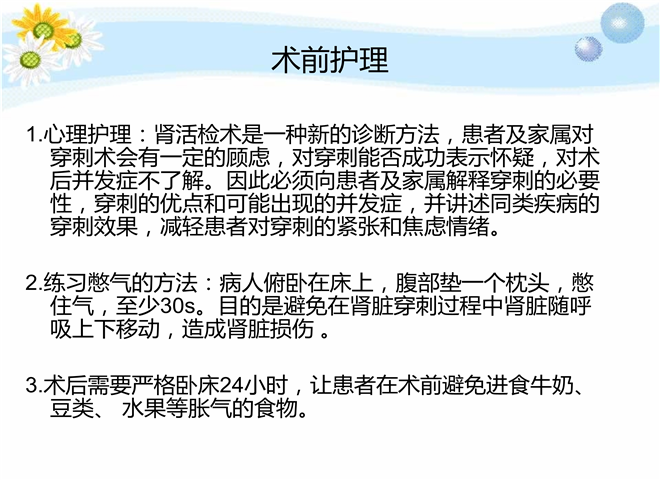 术前护理

1.心理护理：肾活检术是一种新的诊断方法，患者及家属对穿刺术会有一定的顾虑，对穿刺能否成功表示怀疑，对术后并发症不了解。因此必须向患者及家属解释穿刺的必要性，穿刺的优点和可能出现的并发症，并讲述同类疾病的穿刺效果，减轻患者对穿刺的紧张和焦虑情绪。

2.练习憋气的方法：病人俯卧在床上，腹部垫一个枕头，憋住气，至少30s。目的是避免在肾脏穿刺过程中肾脏随呼吸上下移动，造成肾脏损伤。

3.术后需要严格卧床24小时，让患者在术前避免进食牛奶、豆类、水果等胀气的食物。